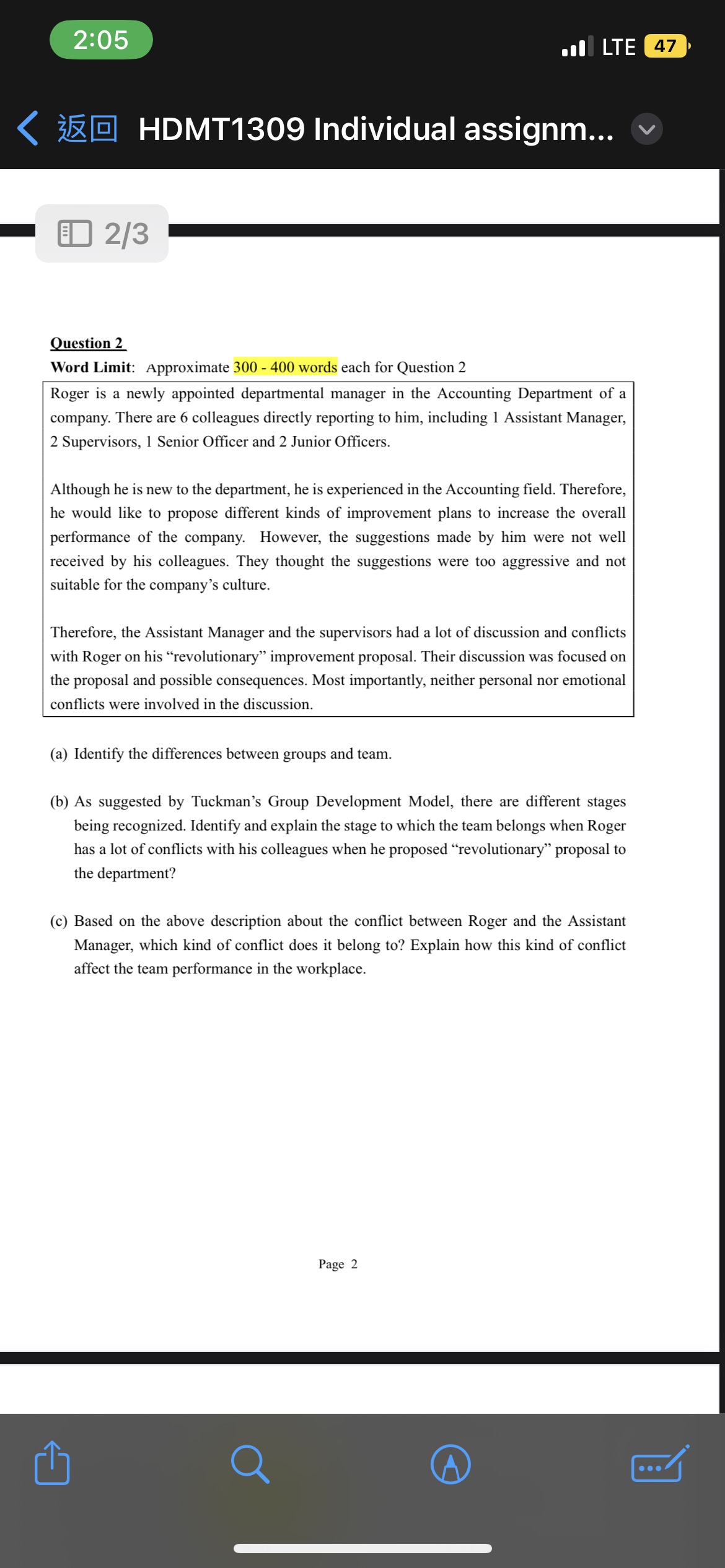 2:05

LTE 47

返回 HDMT1309 Individual assignm...

2/3

Question 2
Word Limit: Approximate 300 - 400 words each for Question 2

Roger is a newly appointed departmental manager in the Accounting Department of a company. There are 6 colleagues directly reporting to him, including 1 Assistant Manager, 2 Supervisors, 1 Senior Officer and 2 Junior Officers.

Although he is new to the department, he is experienced in the Accounting field. Therefore, he would like to propose different kinds of improvement plans to increase the overall performance of the company. However, the suggestions made by him were not well received by his colleagues. They thought the suggestions were too aggressive and not suitable for the company's culture.

Therefore, the Assistant Manager and the supervisors had a lot of discussion and conflicts with Roger on his "revolutionary" improvement proposal. Their discussion was focused on the proposal and possible consequences. Most importantly, neither personal nor emotional conflicts were involved in the discussion.

(a) Identify the differences between groups and team.

(b) As suggested by Tuckman's Group Development Model, there are different stages being recognized. Identify and explain the stage to which the team belongs when Roger has a lot of conflicts with his colleagues when he proposed "revolutionary" proposal to the department?

(c) Based on the above description about the conflict between Roger and the Assistant Manager, which kind of conflict does it belong to? Explain how this kind of conflict affect the team performance in the workplace.

Page 2